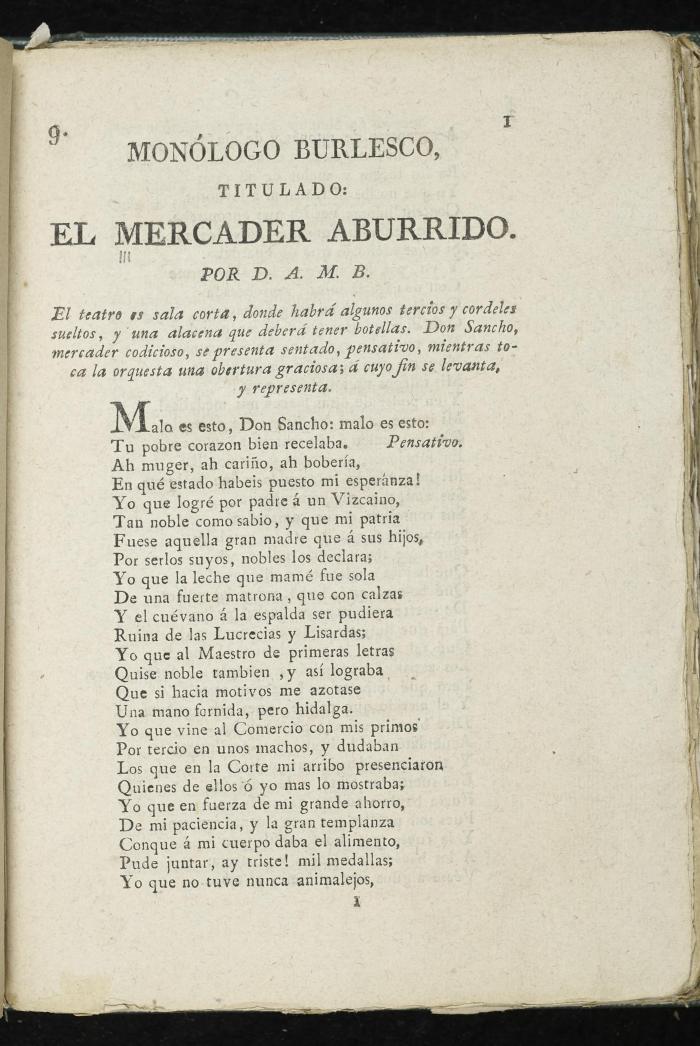 9.

1

MONÓLOGO BURLESCO,

TITULADO:

EL MERCADER ABURRIDO.

POR D. A. M. B.

El teatro es sala corta, donde habrá algunos tercios y cordeles sueltos, y una alacena que deberá tener botellas. Don Sancho, mercader codicioso, se presenta sentado, pensativo, mientras toca la orquesta una obertura graciosa; á cuyo fin se levanta, y representa.

Malo es esto, Don Sancho: malo es esto:
Tu pobre corazon bien recelaba. Pensativo.
Ah muger, ah cariño, ah bobería,
En qué estado habeis puesto mi esperanza!
Yo que logré por padre á un Vizcaino,
Tan noble como sabio, y que mi patria
Fuese aquella gran madre que á sus hijos,
Por serlos suyos, nobles los declara;
Yo que la leche que mamé fue sola
De una fuerte matrona, que con calzas
Y el cuévano á la espalda ser pudiera
Ruina de las Lucrecias y Lisardas;
Yo que al Maestro de primeras letras
Quise noble tambien, y así lograba
Que si hacia motivos me azotase
Una mano fornida, pero hidalga.
Yo que vine al Comercio con mis primos
Por tercio en unos machos, y dudaban
Los que en la Corte mi arribo presenciaron
Quienes de ellos ó yo mas lo mostraba;
Yo que en fuerza de mi grande ahorro,
De mi paciencia, y la gran templanza
Conque á mi cuerpo daba el alimento,
Pude juntar, ay triste! mil medallas;
Yo que no tuve nunca animalejos,

1